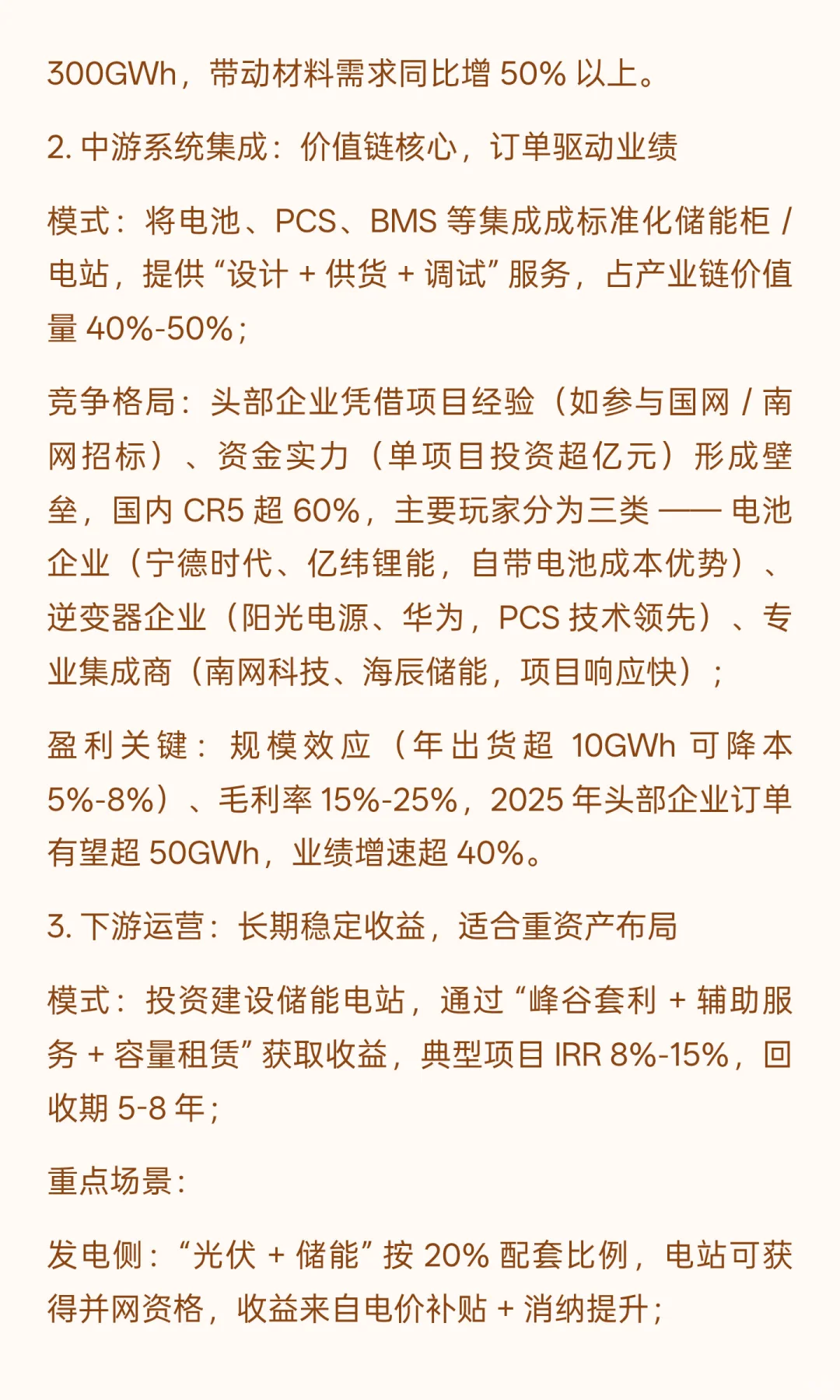 300GWh，带动材料需求同比增 50% 以上。

2. 中游系统集成：价值链核心，订单驱动业绩

模式：将电池、PCS、BMS 等集成成标准化储能柜 / 电站，提供 “设计 + 供货 + 调试” 服务，占产业链价值量 40%-50%；

竞争格局：头部企业凭借项目经验（如参与国网 / 南网招标）、资金实力（单项目投资超亿元）形成壁垒，国内 CR5 超 60%，主要玩家分为三类 —— 电池企业（宁德时代、亿纬锂能，自带电池成本优势）、逆变器企业（阳光电源、华为，PCS 技术领先）、专业集成商（南网科技、海辰储能，项目响应快）；

盈利关键：规模效应（年出货超 10GWh 可降本 5%-8%）、毛利率 15%-25%，2025 年头部企业订单有望超 50GWh，业绩增速超 40%。

3. 下游运营：长期稳定收益，适合重资产布局

模式：投资建设储能电站，通过 “峰谷套利 + 辅助服务 + 容量租赁” 获取收益，典型项目 IRR 8%-15%，回收期 5-8 年；

重点场景：

发电侧：“光伏 + 储能” 按 20% 配套比例，电站可获得并网资格，收益来自电价补贴 + 消纳提升；